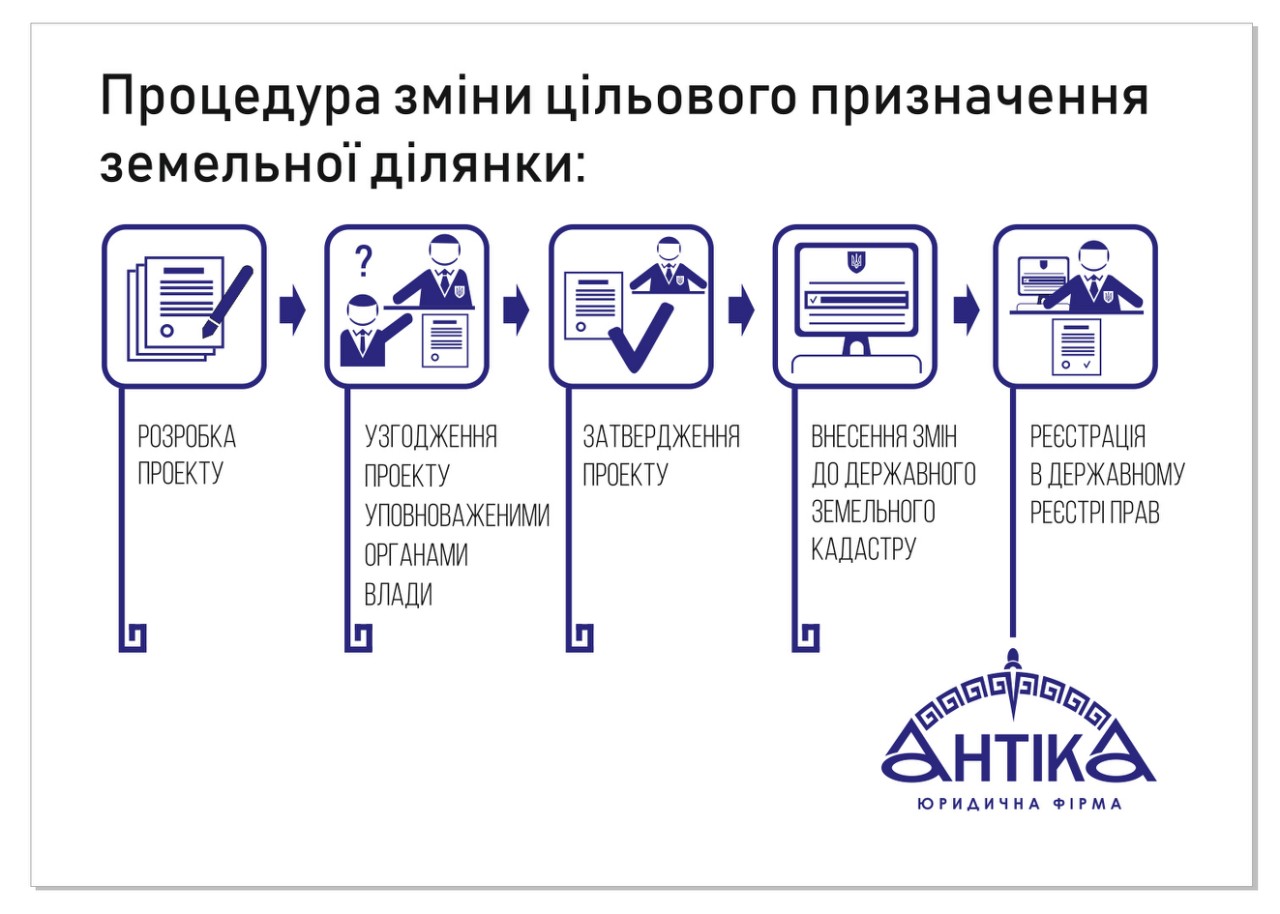 Процедура зміни цільового призначення земельної ділянки:

?

РОЗРОБКА ПРОЕКТУ

УЗГОДЖЕННЯ ПРОЕКТУ УПОВНОВАЖЕНИМИ ОРГАНАМИ ВЛАДИ

ЗАТВЕРДЖЕННЯ ПРОЕКТУ

ВНЕСЕННЯ ЗМІН ДО ДЕРЖАВНОГО ЗЕМЕЛЬНОГО КАДАСТРУ

РЕЄСТРАЦІЯ В ДЕРЖАВНОМУ РЕЄСТРІ ПРАВ

АНТІКА
ЮРИДИЧНА ФІРМА